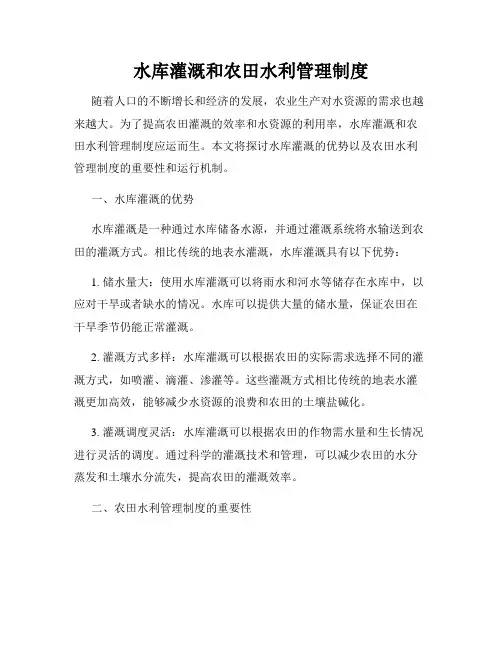 水库灌溉和农田水利管理制度

随着人口的不断增长和经济的发展，农业生产对水资源的需求也越来越大。为了提高农田灌溉的效率和水资源的利用率，水库灌溉和农田水利管理制度应运而生。本文将探讨水库灌溉的优势以及农田水利管理制度的重要性和运行机制。

一、水库灌溉的优势

水库灌溉是一种通过水库储备水源，并通过灌溉系统将水输送到农田的灌溉方式。相比传统的地表水灌溉，水库灌溉具有以下优势：

1. 储水量大：使用水库灌溉可以将雨水和河水等储存在水库中，以应对干旱或者缺水的情况。水库可以提供大量的储水量，保证农田在干旱季节仍能正常灌溉。

2. 灌溉方式多样：水库灌溉可以根据农田的实际需求选择不同的灌溉方式，如喷灌、滴灌、渗灌等。这些灌溉方式相比传统的地表水灌溉更加高效，能够减少水资源的浪费和农田的土壤盐碱化。

3. 灌溉调度灵活：水库灌溉可以根据农田的作物需水量和生长情况进行灵活的调度。通过科学的灌溉技术和管理，可以减少农田的水分蒸发和土壤水分流失，提高农田的灌溉效率。

二、农田水利管理制度的重要性